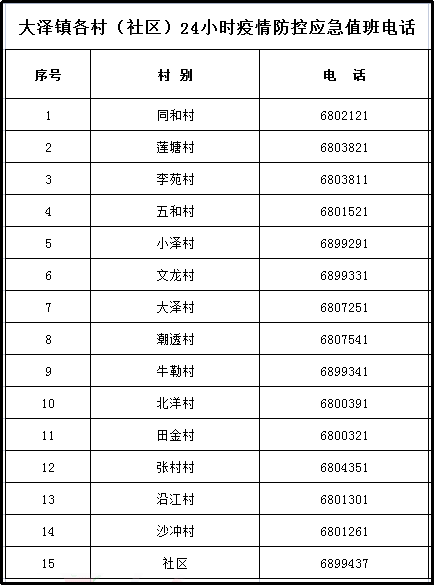 大泽镇各村（社区）24小时疫情防控应急值班电话

| 序号 | 村 别 | 电 话 |
|---|---|---|
| 1 | 同和村 | 6802121 |
| 2 | 莲塘村 | 6803821 |
| 3 | 李苑村 | 6803811 |
| 4 | 五和村 | 6801521 |
| 5 | 小泽村 | 6899291 |
| 6 | 文龙村 | 6899331 |
| 7 | 大泽村 | 6807251 |
| 8 | 潮透村 | 6807541 |
| 9 | 牛勒村 | 6899341 |
| 10 | 北洋村 | 6800391 |
| 11 | 田金村 | 6800321 |
| 12 | 张村村 | 6804351 |
| 13 | 沿江村 | 6801301 |
| 14 | 沙冲村 | 6801261 |
| 15 | 社区 | 6899437 |